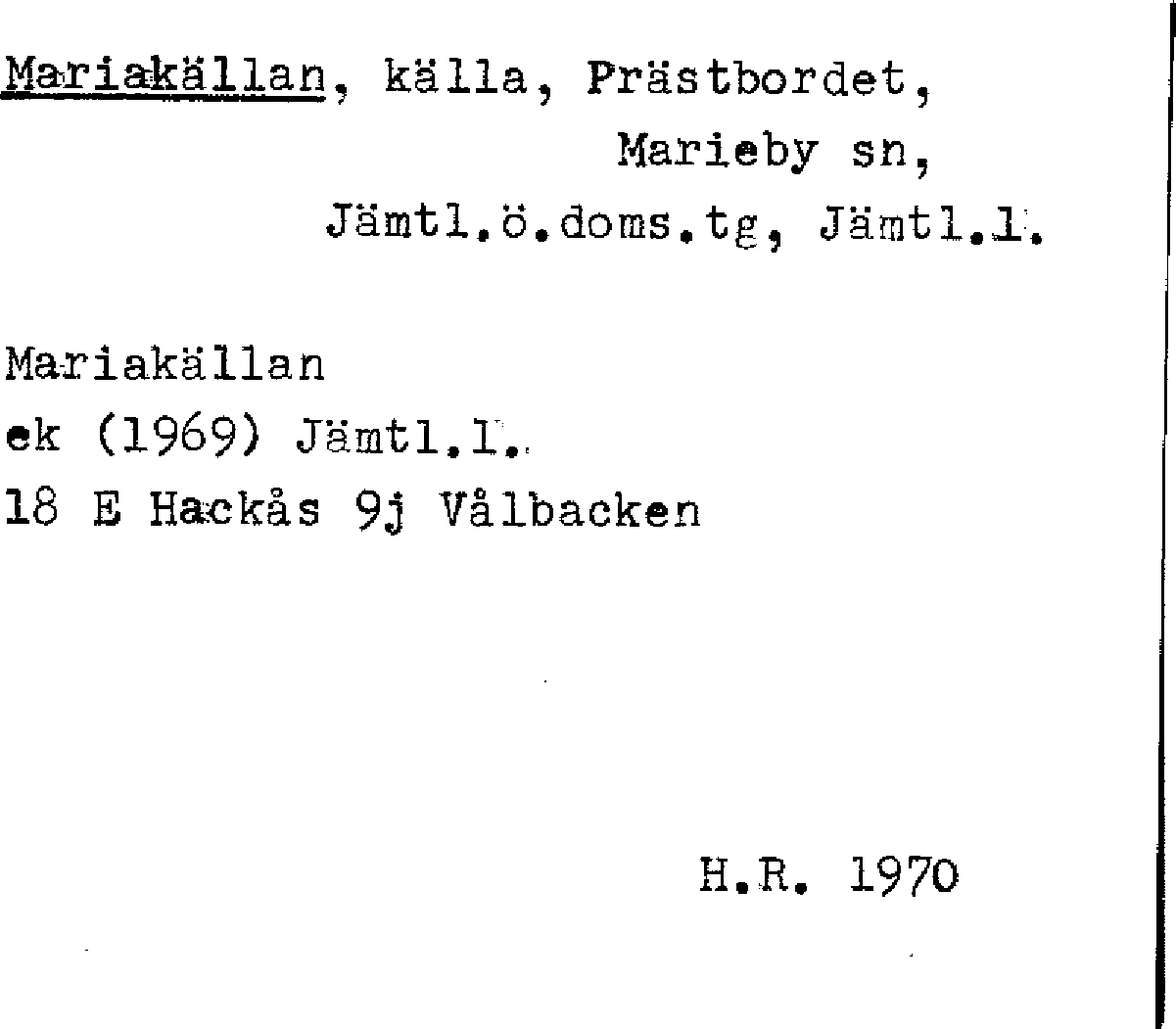 Mariakällan, källa, Prästbordet,
Marieby sn,
Jämtl.ö.doms.tg, Jämtl.l.

Mariakällan
ek (1969) Jämtl.l.
18 E Hackås 9j Vålbacken

H.R. 1970